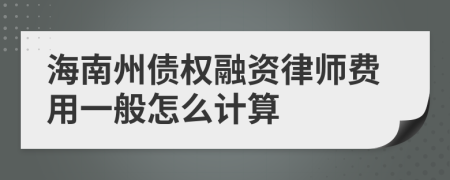 海南州债权融资律师费用一般怎么计算